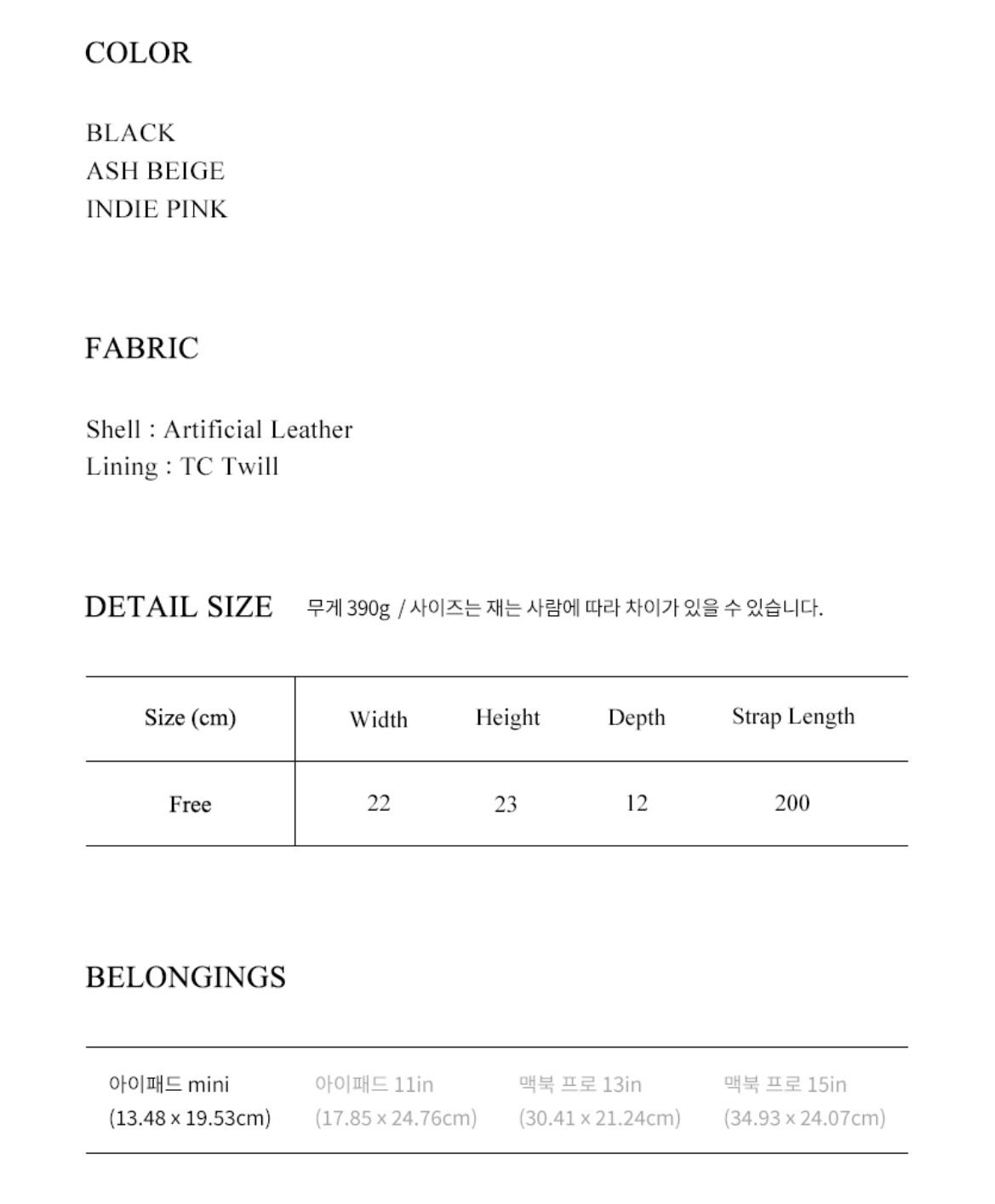 COLOR

BLACK
ASH BEIGE
INDIE PINK

FABRIC

Shell : Artificial Leather
Lining : TC Twill

DETAIL SIZE 무게 390g / 사이즈는 재는 사람에 따라 차이가 있을 수 있습니다.

| Size (cm) | Width | Height | Depth | Strap Length |
|---|---|---|---|---|
| Free | 22 | 23 | 12 | 200 |

BELONGINGS

| 아이패드 mini (13.48 x 19.53cm) | 아이패드 11in (17.85 x 24.76cm) | 맥북 프로 13in (30.41 x 21.24cm) | 맥북 프로 15in (34.93 x 24.07cm) |
|---|---|---|---|